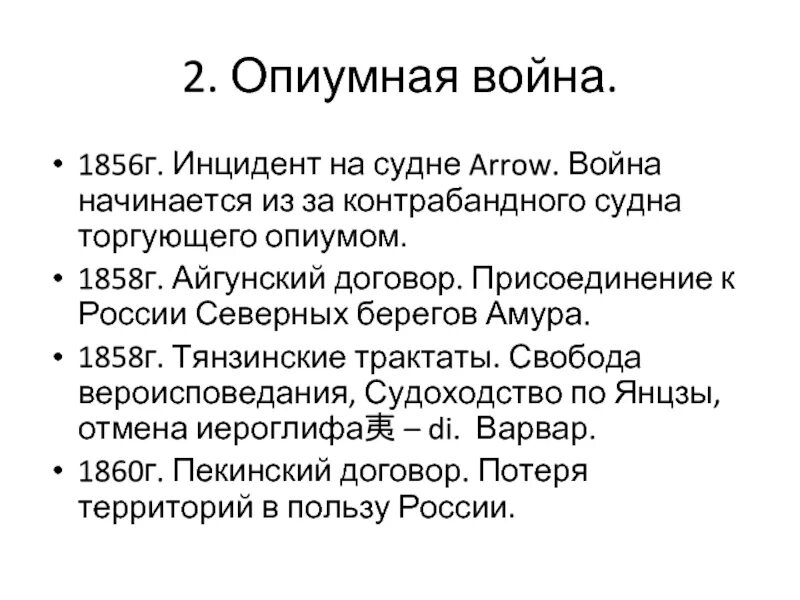 2. Опиумная война.

• 1856г. Инцидент на судне Arrow. Война начинается из за контрабандного судна торгующего опиумом.
• 1858г. Айгунский договор. Присоединение к России Северных берегов Амура.
• 1858г. Тянзинские трактаты. Свобода вероисповедания, Судоходство по Янцзы, отмена иероглифа夷 – di. Варвар.
• 1860г. Пекинский договор. Потеря территорий в пользу России.